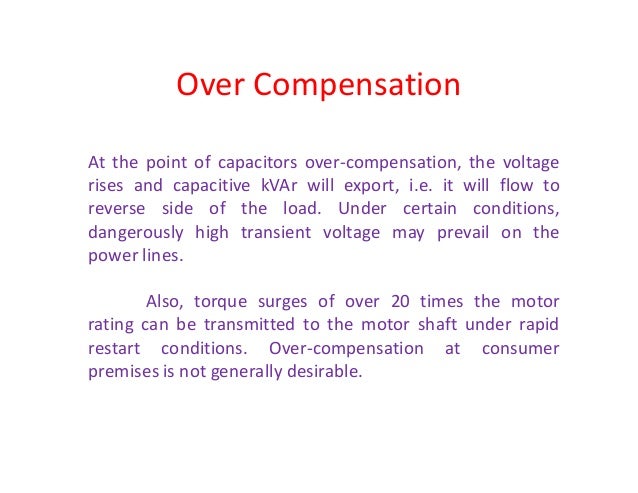 Over Compensation

At the point of capacitors over-compensation, the voltage rises and capacitive kVAr will export, i.e. it will flow to reverse side of the load. Under certain conditions, dangerously high transient voltage may prevail on the power lines.

Also, torque surges of over 20 times the motor rating can be transmitted to the motor shaft under rapid restart conditions. Over-compensation at consumer premises is not generally desirable.